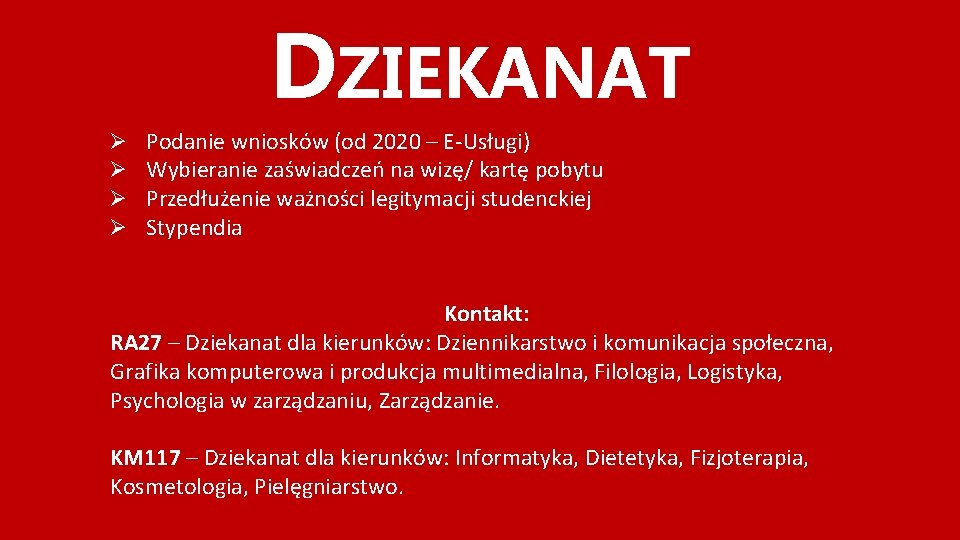 DZIEKANAT

➢ Podanie wniosków (od 2020 – E-Usługi)
➢ Wybieranie zaświadczeń na wizę/ kartę pobytu
➢ Przedłużenie ważności legitymacji studenckiej
➢ Stypendia

Kontakt:
RA27 – Dziekanat dla kierunków: Dziennikarstwo i komunikacja społeczna, Grafika komputerowa i produkcja multimedialna, Filologia, Logistyka, Psychologia w zarządzaniu, Zarządzanie.

KM117 – Dziekanat dla kierunków: Informatyka, Dietetyka, Fizjoterapia, Kosmetologia, Pielęgniarstwo.